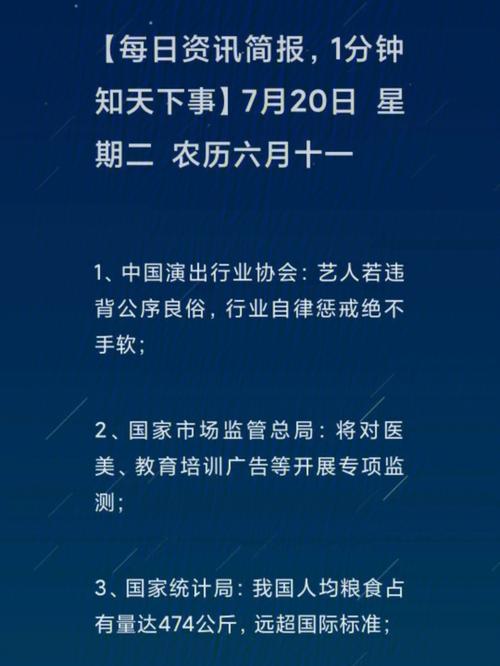 【每日资讯简报，1分钟知天下事】7月20日 星期二 农历六月十一

1、中国演出行业协会：艺人若违背公序良俗，行业自律惩戒绝不手软；

2、国家市场监管总局：将对医美、教育培训广告等开展专项监测；

3、国家统计局：我国人均粮食占有量达474公斤，远超国际标准；